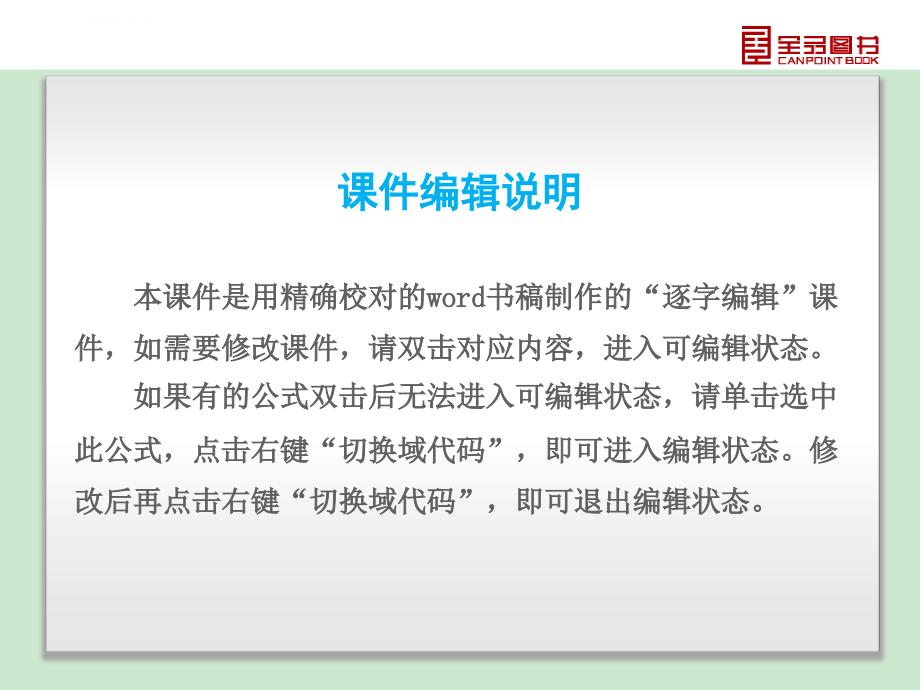 全品图书
CANPOINT BOOK

课件编辑说明

本课件是用精确校对的word书稿制作的“逐字编辑”课件，如需要修改课件，请双击对应内容，进入可编辑状态。

如果有的公式双击后无法进入可编辑状态，请单击选中此公式，点击右键“切换域代码”，即可进入编辑状态。修改后再点击右键“切换域代码”，即可退出编辑状态。